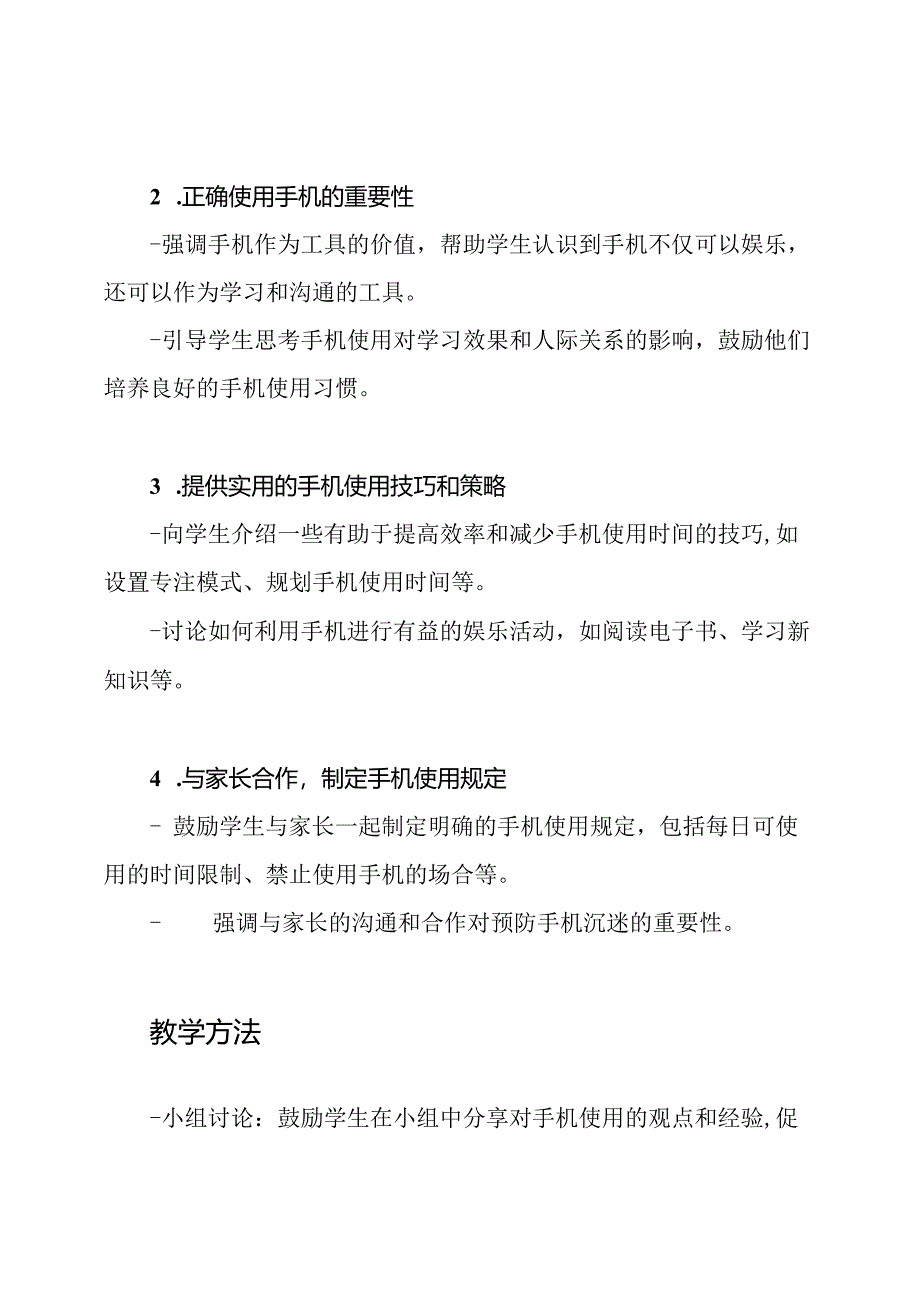 2 .正确使用手机的重要性

-强调手机作为工具的价值，帮助学生认识到手机不仅可以娱乐，还可以作为学习和沟通的工具。

-引导学生思考手机使用对学习效果和人际关系的影响，鼓励他们培养良好的手机使用习惯。

3 .提供实用的手机使用技巧和策略

-向学生介绍一些有助于提高效率和减少手机使用时间的技巧,如设置专注模式、规划手机使用时间等。

-讨论如何利用手机进行有益的娱乐活动，如阅读电子书、学习新知识等。

4 .与家长合作，制定手机使用规定

- 鼓励学生与家长一起制定明确的手机使用规定，包括每日可使用的时间限制、禁止使用手机的场合等。

- 强调与家长的沟通和合作对预防手机沉迷的重要性。

教学方法

-小组讨论：鼓励学生在小组中分享对手机使用的观点和经验,促